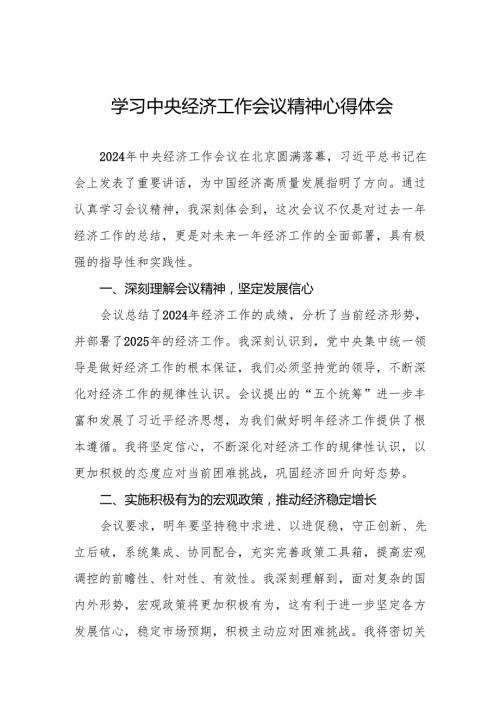 学习中央经济工作会议精神心得体会

2024年中央经济工作会议在北京圆满落幕，习近平总书记在会上发表了重要讲话，为中国经济高质量发展指明了方向。通过认真学习会议精神，我深刻体会到，这次会议不仅是对过去一年经济工作的总结，更是对未来一年经济工作的全面部署，具有极强的指导性和实践性。

一、深刻理解会议精神，坚定发展信心

会议总结了2024年经济工作的成绩，分析了当前经济形势，并部署了2025年的经济工作。我深刻认识到，党中央集中统一领导是做好经济工作的根本保证，我们必须坚持党的领导，不断深化对经济工作的规律性认识。会议提出的“五个统筹”进一步丰富和发展了习近平经济思想，为我们做好明年经济工作提供了根本遵循。我将坚定信心，不断深化对经济工作的规律性认识，以更加积极的态度应对当前困难挑战，巩固经济回升向好态势。

二、实施积极有为的宏观政策，推动经济稳定增长

会议要求，明年要坚持稳中求进、以进促稳，守正创新、先立后破，系统集成、协同配合，充实完善政策工具箱，提高宏观调控的前瞻性、针对性、有效性。我深刻理解到，面对复杂的国内外形势，宏观政策将更加积极有为，这有利于进一步坚定各方发展信心，稳定市场预期，积极主动应对困难挑战。我将密切关